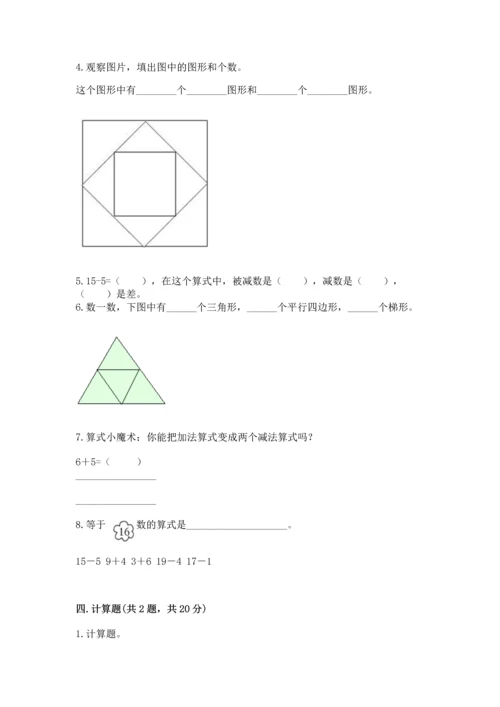 4.观察图片，填出图中的图形和个数。

这个图形中有____个____图形和____个____图形。

5.15-5=（　　），在这个算式中，被减数是（　　），减数是（　　），（　　）是差。

6.数一数，下图中有____个三角形，____个平行四边形，____个梯形。

7.算式小魔术：你能把加法算式变成两个减法算式吗？

6+5=（　　）

____

____

8.等于16数的算式是____。

15－5 9＋4 3＋6 19－4 17－1

四.计算题(共2题，共20分)

1.计算题。